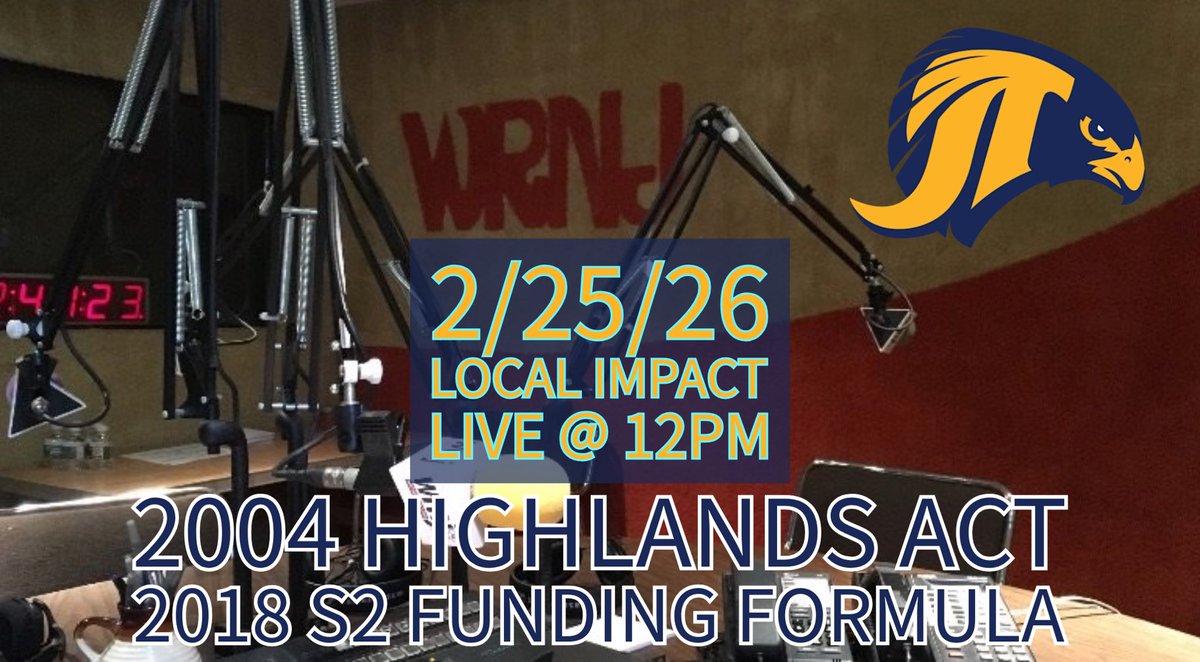 WRNJ

JT

2:41:23

2/25/26
LOCAL IMPACT
LIVE @ 12PM

2004 HIGHLANDS ACT
2018 S2 FUNDING FORMULA